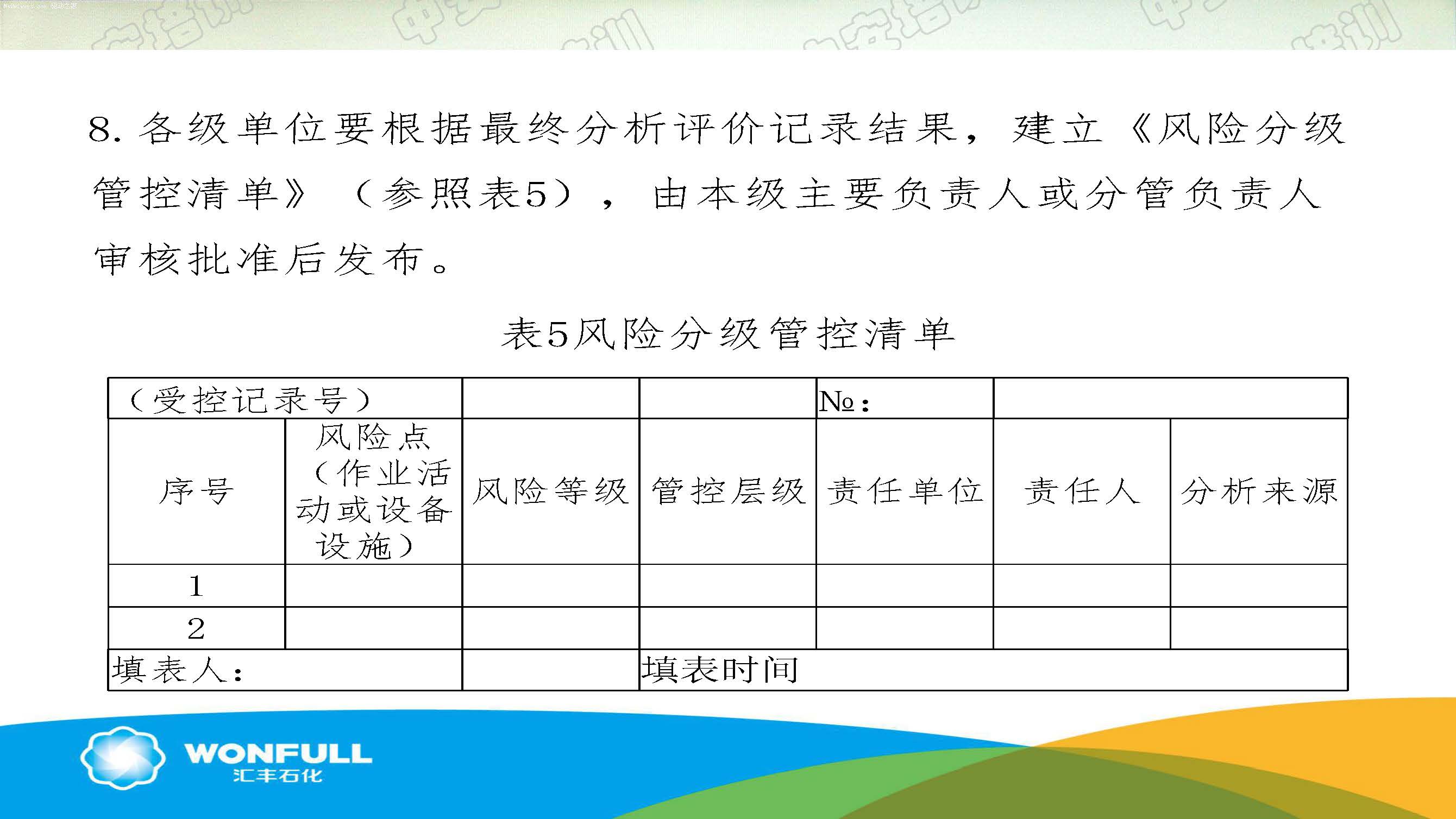 8. 各级单位要根据最终分析评价记录结果，建立《风险分级管控清单》（参照表5），由本级主要负责人或分管负责人审核批准后发布。

表5风险分级管控清单

| （受控记录号） | | | | №： | | |
|---|---|---|---|---|---|---|
| 序号 | 风险点（作业活动或设备设施） | 风险等级 | 管控层级 | 责任单位 | 责任人 | 分析来源 |
| 1 | | | | | | |
| 2 | | | | | | |
| 填表人： | | | 填表时间 | | | |

WONFULL
汇丰石化